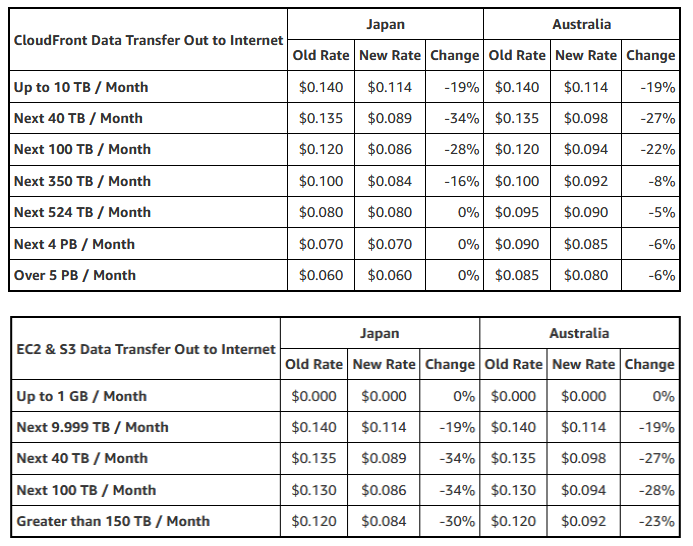 | CloudFront Data Transfer Out to Internet | Japan | | | Australia | | |
|---|---|---|---|---|---|---|
| | Old Rate | New Rate | Change | Old Rate | New Rate | Change |
| Up to 10 TB / Month | \$0.140 | \$0.114 | -19% | \$0.140 | \$0.114 | -19% |
| Next 40 TB / Month | \$0.135 | \$0.089 | -34% | \$0.135 | \$0.098 | -27% |
| Next 100 TB / Month | \$0.120 | \$0.086 | -28% | \$0.120 | \$0.094 | -22% |
| Next 350 TB / Month | \$0.100 | \$0.084 | -16% | \$0.100 | \$0.092 | -8% |
| Next 524 TB / Month | \$0.080 | \$0.080 | 0% | \$0.095 | \$0.090 | -5% |
| Next 4 PB / Month | \$0.070 | \$0.070 | 0% | \$0.090 | \$0.085 | -6% |
| Over 5 PB / Month | \$0.060 | \$0.060 | 0% | \$0.085 | \$0.080 | -6% |

| EC2 & S3 Data Transfer Out to Internet | Japan | | | Australia | | |
|---|---|---|---|---|---|---|
| | Old Rate | New Rate | Change | Old Rate | New Rate | Change |
| Up to 1 GB / Month | \$0.000 | \$0.000 | 0% | \$0.000 | \$0.000 | 0% |
| Next 9.999 TB / Month | \$0.140 | \$0.114 | -19% | \$0.140 | \$0.114 | -19% |
| Next 40 TB / Month | \$0.135 | \$0.089 | -34% | \$0.135 | \$0.098 | -27% |
| Next 100 TB / Month | \$0.130 | \$0.086 | -34% | \$0.130 | \$0.094 | -28% |
| Greater than 150 TB / Month | \$0.120 | \$0.084 | -30% | \$0.120 | \$0.092 | -23% |